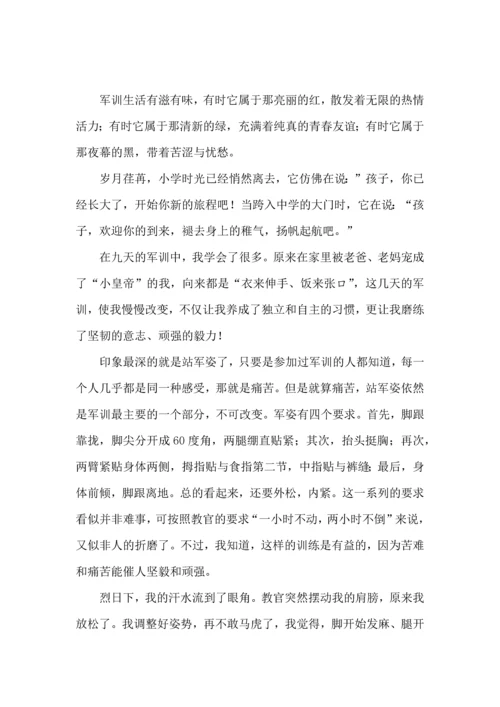 军训生活有滋有味，有时它属于那亮丽的红，散发着无限的热情活力；有时它属于那清新的绿，充满着纯真的青春友谊；有时它属于那夜幕的黑，带着苦涩与忧愁。

岁月荏苒，小学时光已经悄然离去，它仿佛在说：”孩子，你已经长大了，开始你新的旅程吧！当跨入中学的大门时，它在说：“孩子，欢迎你的到来，褪去身上的稚气，扬帆起航吧。”

在九天的军训中，我学会了很多。原来在家里被老爸、老妈宠成了“小皇帝”的我，向来都是“衣来伸手、饭来张口”，这几天的军训，使我慢慢改变，不仅让我养成了独立和自主的习惯，更让我磨练了坚韧的意志、顽强的毅力！

印象最深的就是站军姿了，只要是参加过军训的人都知道，每一个人几乎都是同一种感受，那就是痛苦。但是就算痛苦，站军姿依然是军训最主要的一个部分，不可改变。军姿有四个要求。首先，脚跟靠拢，脚尖分开成60度角，两腿绷直贴紧；其次，抬头挺胸；再次，两臂紧贴身体两侧，拇指贴与食指第二节，中指贴与裤缝；最后，身体前倾，脚跟离地。总的看起来，还要外松，内紧。这一系列的要求看似并非难事，可按照教官的要求“一小时不动，两小时不倒”来说，又似非人的折磨了。不过，我知道，这样的训练是有益的，因为苦难和痛苦能催人坚毅和顽强。

烈日下，我的汗水流到了眼角。教官突然摆动我的肩膀，原来我放松了。我调整好姿势，再不敢马虎了，我觉得，脚开始发麻、腿开